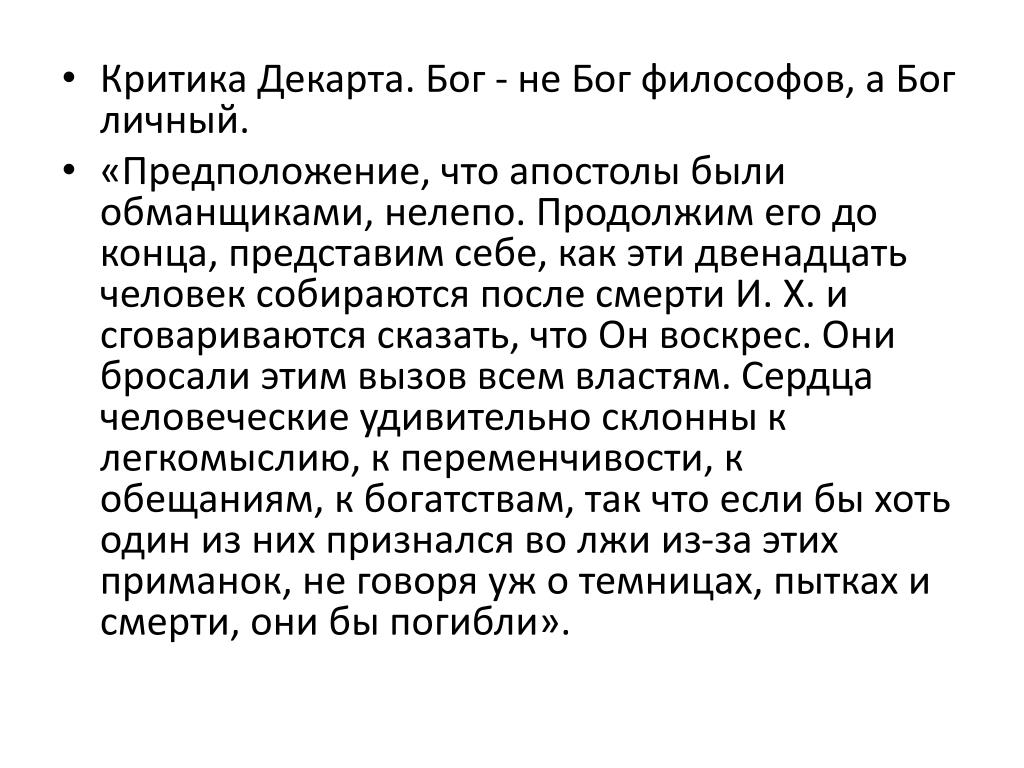 • Критика Декарта. Бог - не Бог философов, а Бог личный.

• «Предположение, что апостолы были обманщиками, нелепо. Продолжим его до конца, представим себе, как эти двенадцать человек собираются после смерти И. Х. и сговариваются сказать, что Он воскрес. Они бросали этим вызов всем властям. Сердца человеческие удивительно склонны к легкомыслию, к переменчивости, к обещаниям, к богатствам, так что если бы хоть один из них признался во лжи из-за этих приманок, не говоря уж о темницах, пытках и смерти, они бы погибли».